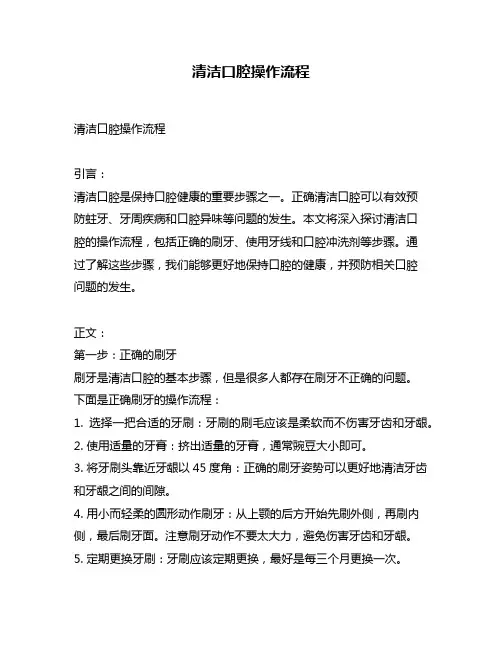 清洁口腔操作流程

清洁口腔操作流程

引言：
清洁口腔是保持口腔健康的重要步骤之一。正确清洁口腔可以有效预防蛀牙、牙周疾病和口腔异味等问题的发生。本文将深入探讨清洁口腔的操作流程，包括正确的刷牙、使用牙线和口腔冲洗剂等步骤。通过了解这些步骤，我们能够更好地保持口腔的健康，并预防相关口腔问题的发生。

正文：
第一步：正确的刷牙
刷牙是清洁口腔的基本步骤，但是很多人都存在刷牙不正确的问题。下面是正确刷牙的操作流程：
1. 选择一把合适的牙刷：牙刷的刷毛应该是柔软而不伤害牙齿和牙龈。
2. 使用适量的牙膏：挤出适量的牙膏，通常豌豆大小即可。
3. 将牙刷头靠近牙龈以 45 度角：正确的刷牙姿势可以更好地清洁牙齿和牙龈之间的间隙。
4. 用小而轻柔的圆形动作刷牙：从上颚的后方开始先刷外侧，再刷内侧，最后刷牙面。注意刷牙动作不要太大力，避免伤害牙齿和牙龈。
5. 定期更换牙刷：牙刷应该定期更换，最好是每三个月更换一次。